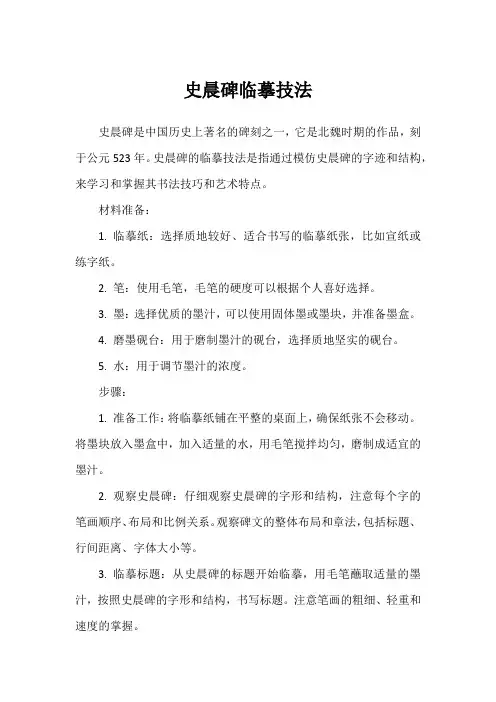 史晨碑临摹技法

史晨碑是中国历史上著名的碑刻之一，它是北魏时期的作品，刻于公元 523 年。史晨碑的临摹技法是指通过模仿史晨碑的字迹和结构，来学习和掌握其书法技巧和艺术特点。

材料准备：

1. 临摹纸：选择质地较好、适合书写的临摹纸张，比如宣纸或练字纸。

2. 笔：使用毛笔，毛笔的硬度可以根据个人喜好选择。

3. 墨：选择优质的墨汁，可以使用固体墨或墨块，并准备墨盒。

4. 磨墨砚台：用于磨制墨汁的砚台，选择质地坚实的砚台。

5. 水：用于调节墨汁的浓度。

步骤：

1. 准备工作：将临摹纸铺在平整的桌面上，确保纸张不会移动。将墨块放入墨盒中，加入适量的水，用毛笔搅拌均匀，磨制成适宜的墨汁。

2. 观察史晨碑：仔细观察史晨碑的字形和结构，注意每个字的笔画顺序、布局和比例关系。观察碑文的整体布局和章法，包括标题、行间距离、字体大小等。

3. 临摹标题：从史晨碑的标题开始临摹，用毛笔蘸取适量的墨汁，按照史晨碑的字形和结构，书写标题。注意笔画的粗细、轻重和速度的掌握。